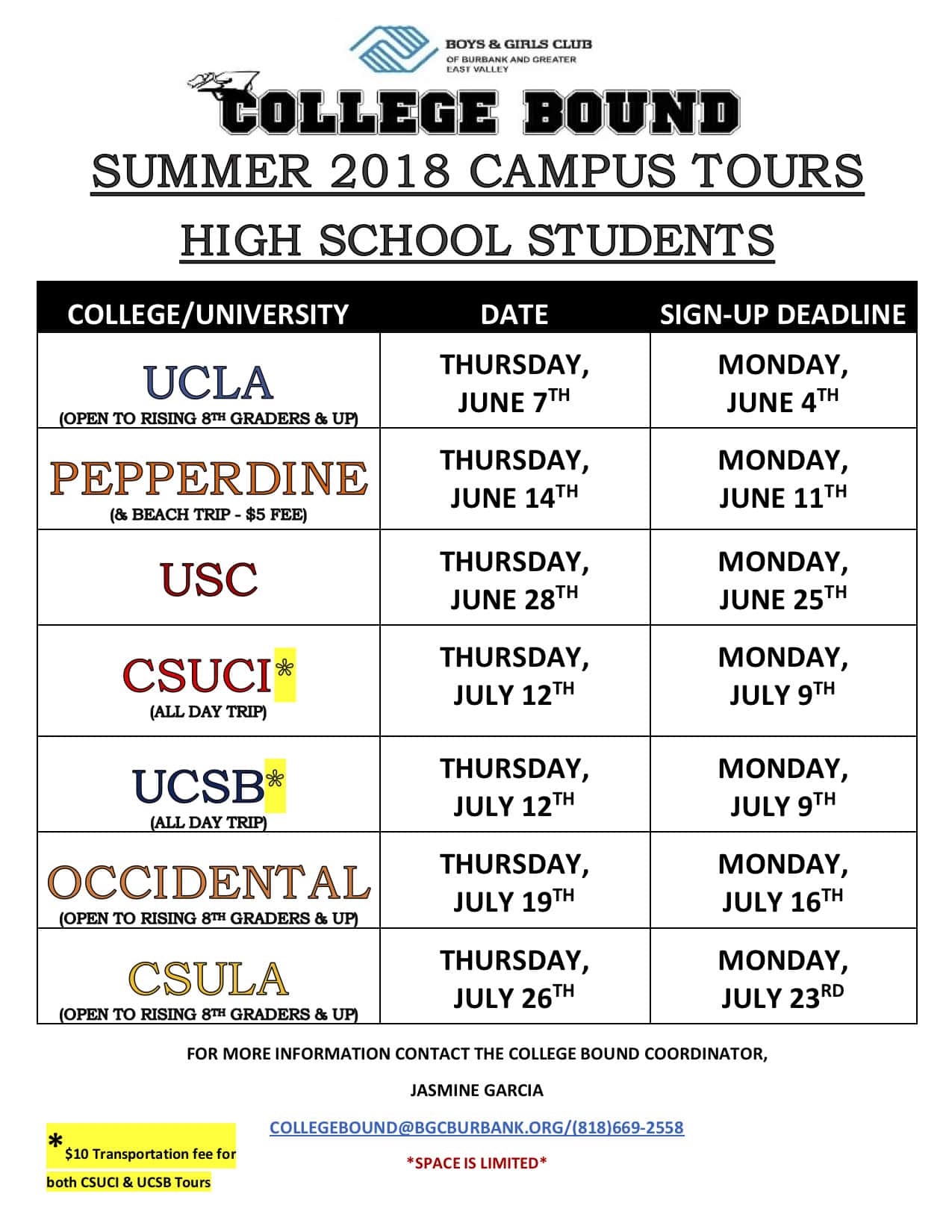 BOYS & GIRLS CLUB
OF BURBANK AND GREATER EAST VALLEY

COLLEGE BOUND

SUMMER 2018 CAMPUS TOURS

HIGH SCHOOL STUDENTS

| COLLEGE/UNIVERSITY | DATE | SIGN-UP DEADLINE |
|---|---|---|
| UCLA (OPEN TO RISING 8TH GRADERS & UP) | THURSDAY, JUNE 7TH | MONDAY, JUNE 4TH |
| PEPPERDINE (& BEACH TRIP - $5 FEE) | THURSDAY, JUNE 14TH | MONDAY, JUNE 11TH |
| USC | THURSDAY, JUNE 28TH | MONDAY, JUNE 25TH |
| CSUCI* (ALL DAY TRIP) | THURSDAY, JULY 12TH | MONDAY, JULY 9TH |
| UCSB* (ALL DAY TRIP) | THURSDAY, JULY 12TH | MONDAY, JULY 9TH |
| OCCIDENTAL (OPEN TO RISING 8TH GRADERS & UP) | THURSDAY, JULY 19TH | MONDAY, JULY 16TH |
| CSULA (OPEN TO RISING 8TH GRADERS & UP) | THURSDAY, JULY 26TH | MONDAY, JULY 23RD |

FOR MORE INFORMATION CONTACT THE COLLEGE BOUND COORDINATOR,

JASMINE GARCIA

COLLEGEBOUND@BGCBURBANK.ORG/(818)669-2558

*SPACE IS LIMITED*

* $10 Transportation fee for both CSUCI & UCSB Tours